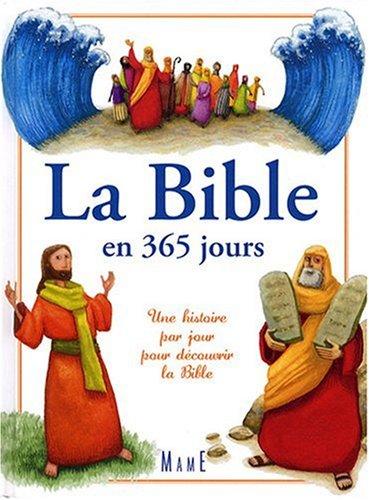 La Bible
en 365 jours

Une histoire par jour pour découvrir la Bible

MAME